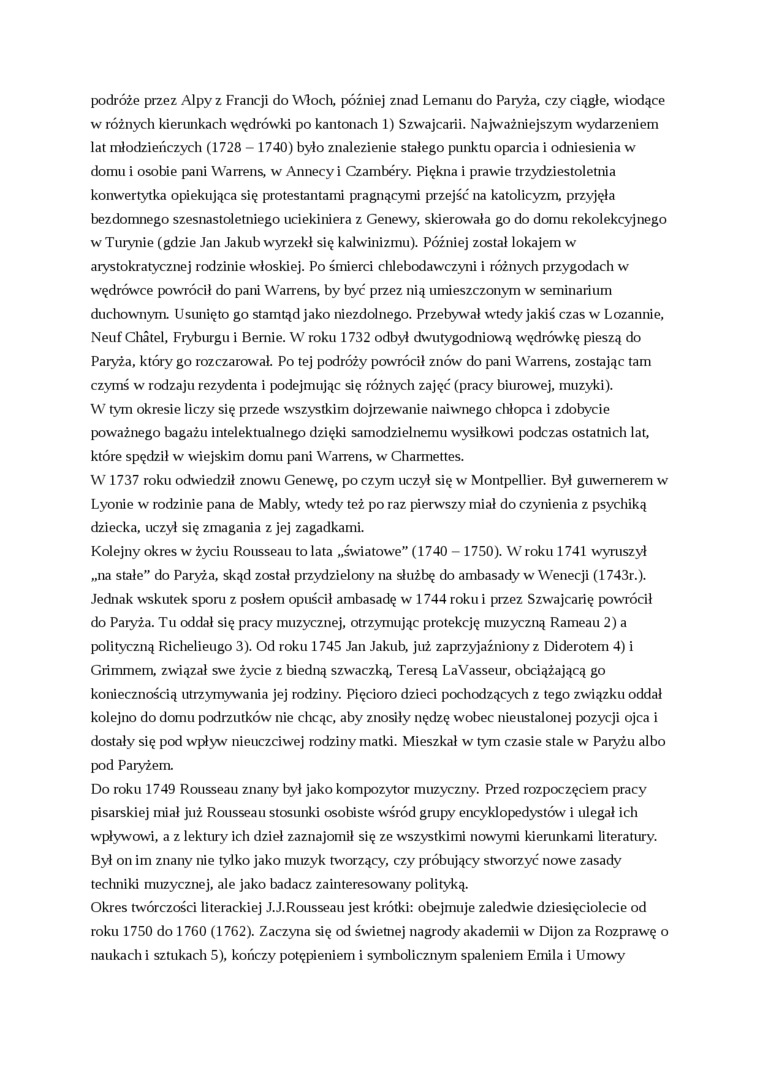 podróże przez Alpy z Francji do Włoch, później znad Lemanu do Paryża, czy ciągłe, wiodące w różnych kierunkach wędrówki po kantonach 1) Szwajcarii. Najważniejszym wydarzeniem lat młodzieńczych (1728 – 1740) było znalezienie stałego punktu oparcia i odniesienia w domu i osobie pani Warrens, w Annecy i Czambéry. Piękna i prawie trzydziestoletnia konwertytka opiekująca się protestantami pragnącymi przejść na katolicyzm, przyjęła bezdomnego szesnastoletniego uciekiniera z Genewy, skierowała go do domu rekolekcyjnego w Turynie (gdzie Jan Jakub wyrzekł się kalwinizmu). Później został lokajem w arystokratycznej rodzinie włoskiej. Po śmierci chlebodawczyni i różnych przygodach w wędrówce powrócił do pani Warrens, by być przez nią umieszczonym w seminarium duchownym. Usunięto go stamtąd jako niezdolnego. Przebywał wtedy jakiś czas w Lozannie, Neuf Châtel, Fryburgu i Bernie. W roku 1732 odbył dwutygodniową wędrówkę pieszą do Paryża, który go rozczarował. Po tej podróży powrócił znów do pani Warrens, zostając tam czymś w rodzaju rezydenta i podejmując się różnych zajęć (pracy biurowej, muzyki).
W tym okresie liczy się przede wszystkim dojrzewanie naiwnego chłopca i zdobycie poważnego bagażu intelektualnego dzięki samodzielnemu wysiłkowi podczas ostatnich lat, które spędził w wiejskim domu pani Warrens, w Charmettes.
W 1737 roku odwiedził znowu Genewę, po czym uczył się w Montpellier. Był guwernerem w Lyonie w rodzinie pana de Mably, wtedy też po raz pierwszy miał do czynienia z psychiką dziecka, uczył się zmagania z jej zagadkami.
Kolejny okres w życiu Rousseau to lata „światowe" (1740 – 1750). W roku 1741 wyruszył „na stałe" do Paryża, skąd został przydzielony na służbę do ambasady w Wenecji (1743r.). Jednak wskutek sporu z posłem opuścił ambasadę w 1744 roku i przez Szwajcarię powrócił do Paryża. Tu oddał się pracy muzycznej, otrzymując protekcję muzyczną Rameau 2) a polityczną Richelieugo 3). Od roku 1745 Jan Jakub, już zaprzyjaźniony z Diderotem 4) i Grimmem, związał swe życie z biedną szwaczką, Teresą LaVasseur, obciążającą go koniecznością utrzymywania jej rodziny. Pięcioro dzieci pochodzących z tego związku oddał kolejno do domu podrzutków nie chcąc, aby znosiły nędzę wobec nieustalonej pozycji ojca i dostały się pod wpływ nieuczciwej rodziny matki. Mieszkał w tym czasie stale w Paryżu albo pod Paryżem.
Do roku 1749 Rousseau znany był jako kompozytor muzyczny. Przed rozpoczęciem pracy pisarskiej miał już Rousseau stosunki osobiste wśród grupy encyklopedystów i ulegał ich wpływowi, a z lektury ich dzieł zaznajomił się ze wszystkimi nowymi kierunkami literatury. Był on im znany nie tylko jako muzyk tworzący, czy próbujący stworzyć nowe zasady techniki muzycznej, ale jako badacz zainteresowany polityką.
Okres twórczości literackiej J.J.Rousseau jest krótki: obejmuje zaledwie dziesięciolecie od roku 1750 do 1760 (1762). Zaczyna się od świetnej nagrody akademii w Dijon za Rozprawę o naukach i sztukach 5), kończy potępieniem i symbolicznym spaleniem Emila i Umowy